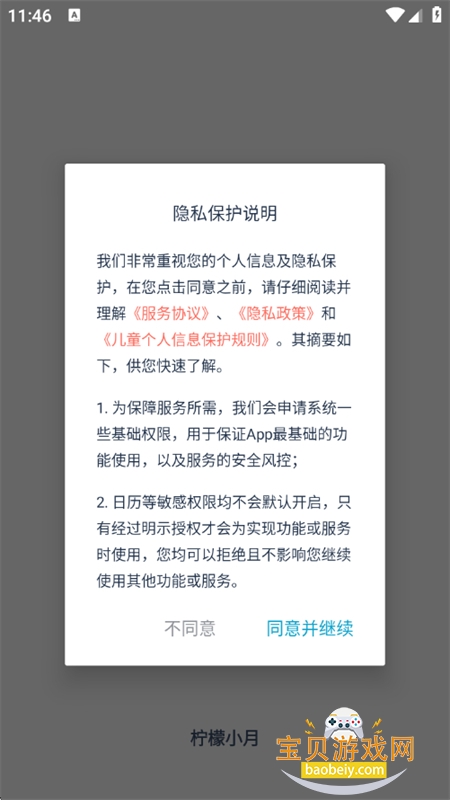 11:46

隐私保护说明

我们非常重视您的个人信息及隐私保护，在您点击同意之前，请仔细阅读并理解《服务协议》、《隐私政策》和《儿童个人信息保护规则》。其摘要如下，供您快速了解。

1. 为保障服务所需，我们会申请系统一些基础权限，用于保证App最基础的功能使用，以及服务的安全风控；

2. 日历等敏感权限均不会默认开启，只有经过明示授权才会为实现功能或服务时使用，您均可以拒绝且不影响您继续使用其他功能或服务。

不同意 同意并继续

柠檬小月

宝贝游戏网
baobeiy.com